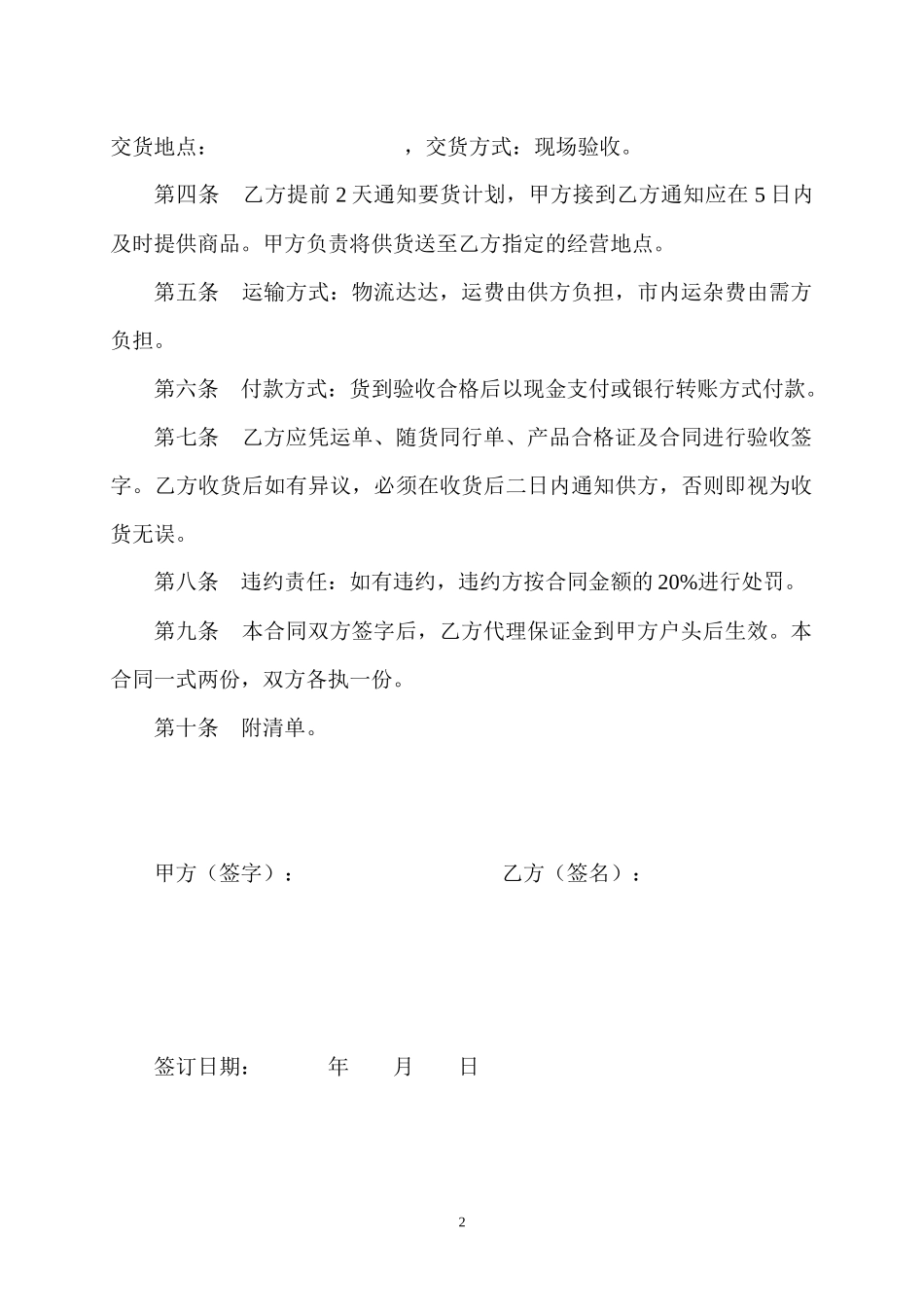 交货地点：　　　　　　　　，交货方式：现场验收。

第四条　乙方提前 2 天通知要货计划，甲方接到乙方通知应在 5 日内及时提供商品。甲方负责将供货送至乙方指定的经营地点。

第五条　运输方式：物流达达，运费由供方负担，市内运杂费由需方负担。

第六条　付款方式：货到验收合格后以现金支付或银行转账方式付款。

第七条　乙方应凭运单、随货同行单、产品合格证及合同进行验收签字。乙方收货后如有异议，必须在收货后二日内通知供方，否则即视为收货无误。

第八条　违约责任：如有违约，违约方按合同金额的 20%进行处罚。

第九条　本合同双方签字后，乙方代理保证金到甲方户头后生效。本合同一式两份，双方各执一份。

第十条　附清单。

甲方（签字）：　　　　　　　　乙方（签名）：

签订日期：　　　年　　月　　日

2